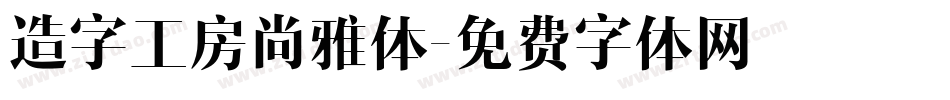 造字工房尚雅体-免费字体网